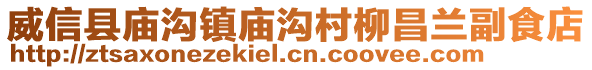 威信县庙沟镇庙沟村柳昌兰副食店
http://ztsaxonezekiel.cn.coovee.com